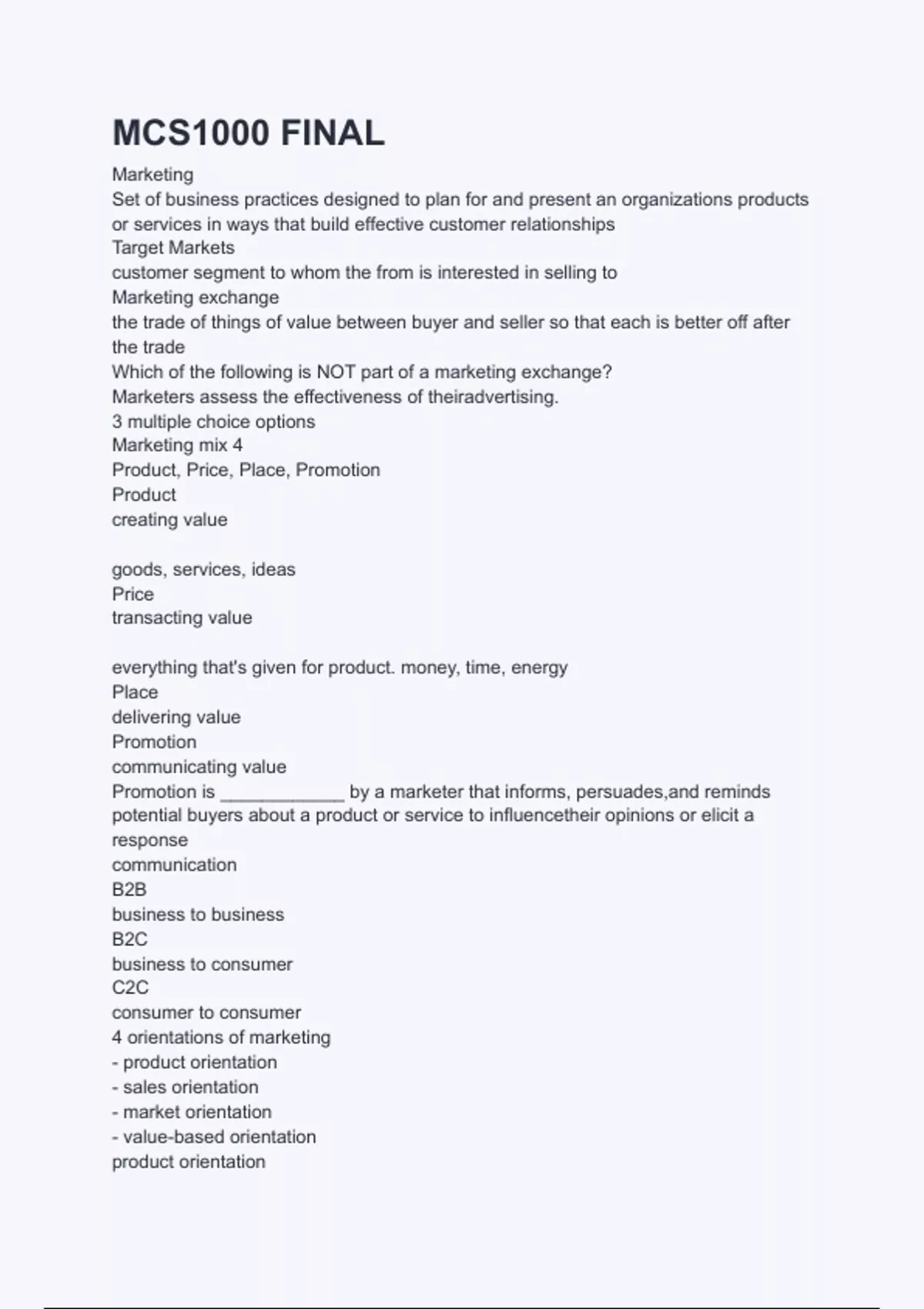 MCS1000 FINAL

Marketing
Set of business practices designed to plan for and present an organizations products or services in ways that build effective customer relationships
Target Markets
customer segment to whom the from is interested in selling to
Marketing exchange
the trade of things of value between buyer and seller so that each is better off after the trade
Which of the following is NOT part of a marketing exchange?
Marketers assess the effectiveness of theiradvertising.
3 multiple choice options
Marketing mix 4
Product, Price, Place, Promotion
Product
creating value

goods, services, ideas
Price
transacting value

everything that's given for product. money, time, energy
Place
delivering value
Promotion
communicating value
Promotion is ____________ by a marketer that informs, persuades,and reminds potential buyers about a product or service to influencetheir opinions or elicit a response
communication
B2B
business to business
B2C
business to consumer
C2C
consumer to consumer
4 orientations of marketing
- product orientation
- sales orientation
- market orientation
- value-based orientation
product orientation